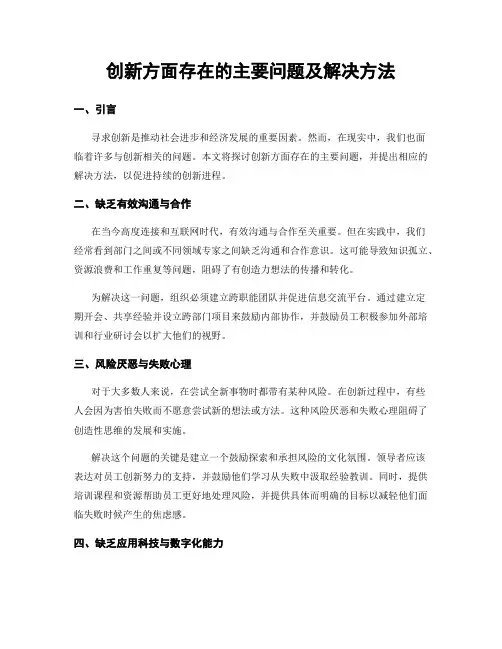 创新方面存在的主要问题及解决方法

一、引言

寻求创新是推动社会进步和经济发展的重要因素。然而，在现实中，我们也面临着许多与创新相关的问题。本文将探讨创新方面存在的主要问题，并提出相应的解决方法，以促进持续的创新进程。

二、缺乏有效沟通与合作

在当今高度连接和互联网时代，有效沟通与合作至关重要。但在实践中，我们经常看到部门之间或不同领域专家之间缺乏沟通和合作意识。这可能导致知识孤立、资源浪费和工作重复等问题，阻碍了有创造力想法的传播和转化。

为解决这一问题，组织必须建立跨职能团队并促进信息交流平台。通过建立定期开会、共享经验并设立跨部门项目来鼓励内部协作，并鼓励员工积极参加外部培训和行业研讨会以扩大他们的视野。

三、风险厌恶与失败心理

对于大多数人来说，在尝试全新事物时都带有某种风险。在创新过程中，有些人会因为害怕失败而不愿意尝试新的想法或方法。这种风险厌恶和失败心理阻碍了创造性思维的发展和实施。

解决这个问题的关键是建立一个鼓励探索和承担风险的文化氛围。领导者应该表达对员工创新努力的支持，并鼓励他们学习从失败中汲取经验教训。同时，提供培训课程和资源帮助员工更好地处理风险，并提供具体而明确的目标以减轻他们面临失败时候产生的焦虑感。

四、缺乏应用科技与数字化能力